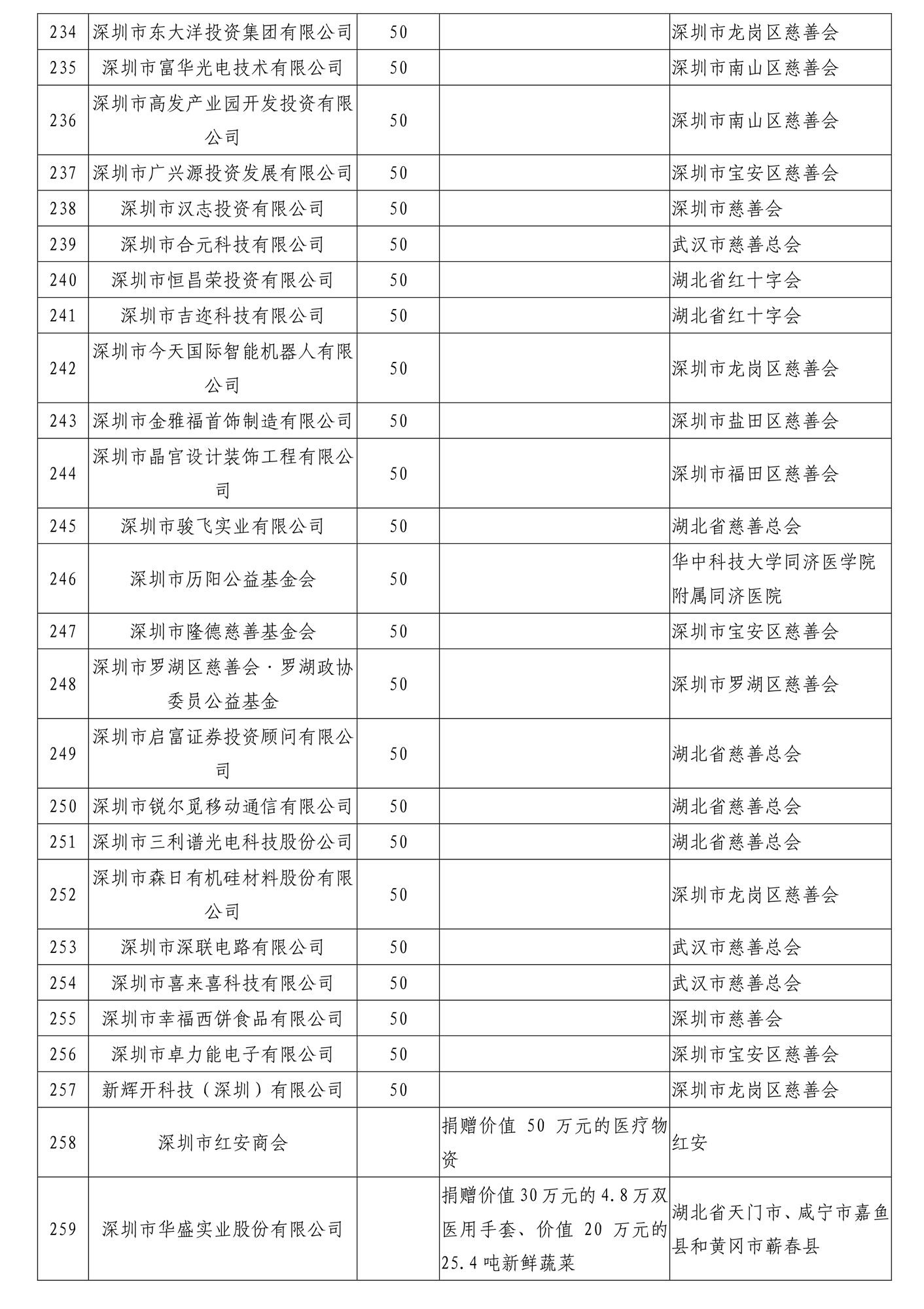 | 234 | 深圳市东大洋投资集团有限公司 | 50 | | 深圳市龙岗区慈善会 |
|---|---|---|---|---|
| 235 | 深圳市富华光电技术有限公司 | 50 | | 深圳市南山区慈善会 |
| 236 | 深圳市高发产业园开发投资有限公司 | 50 | | 深圳市南山区慈善会 |
| 237 | 深圳市广兴源投资发展有限公司 | 50 | | 深圳市宝安区慈善会 |
| 238 | 深圳市汉志投资有限公司 | 50 | | 深圳市慈善会 |
| 239 | 深圳市合元科技有限公司 | 50 | | 武汉市慈善总会 |
| 240 | 深圳市恒昌荣投资有限公司 | 50 | | 湖北省红十字会 |
| 241 | 深圳市吉迩科技有限公司 | 50 | | 湖北省红十字会 |
| 242 | 深圳市今天国际智能机器人有限公司 | 50 | | 深圳市龙岗区慈善会 |
| 243 | 深圳市金雅福首饰制造有限公司 | 50 | | 深圳市盐田区慈善会 |
| 244 | 深圳市晶官设计装饰工程有限公司 | 50 | | 深圳市福田区慈善会 |
| 245 | 深圳市骏飞实业有限公司 | 50 | | 湖北省慈善总会 |
| 246 | 深圳市历阳公益基金会 | 50 | | 华中科技大学同济医学院附属同济医院 |
| 247 | 深圳市隆德慈善基金会 | 50 | | 深圳市宝安区慈善会 |
| 248 | 深圳市罗湖区慈善会·罗湖政协委员公益基金 | 50 | | 深圳市罗湖区慈善会 |
| 249 | 深圳市启富证券投资顾问有限公司 | 50 | | 湖北省慈善总会 |
| 250 | 深圳市锐尔觅移动通信有限公司 | 50 | | 湖北省慈善总会 |
| 251 | 深圳市三利谱光电科技股份公司 | 50 | | 湖北省慈善总会 |
| 252 | 深圳市森日有机硅材料股份有限公司 | 50 | | 深圳市龙岗区慈善会 |
| 253 | 深圳市深联电路有限公司 | 50 | | 武汉市慈善总会 |
| 254 | 深圳市喜来喜科技有限公司 | 50 | | 武汉市慈善总会 |
| 255 | 深圳市幸福西饼食品有限公司 | 50 | | 深圳市慈善会 |
| 256 | 深圳市卓力能电子有限公司 | 50 | | 深圳市宝安区慈善会 |
| 257 | 新辉开科技（深圳）有限公司 | 50 | | 深圳市龙岗区慈善会 |
| 258 | 深圳市红安商会 | | 捐赠价值 50 万元的医疗物资 | 红安 |
| 259 | 深圳市华盛实业股份有限公司 | | 捐赠价值30万元的4.8万双医用手套、价值 20 万元的25.4吨新鲜蔬菜 | 湖北省天门市、咸宁市嘉鱼县和黄冈市蕲春县 |